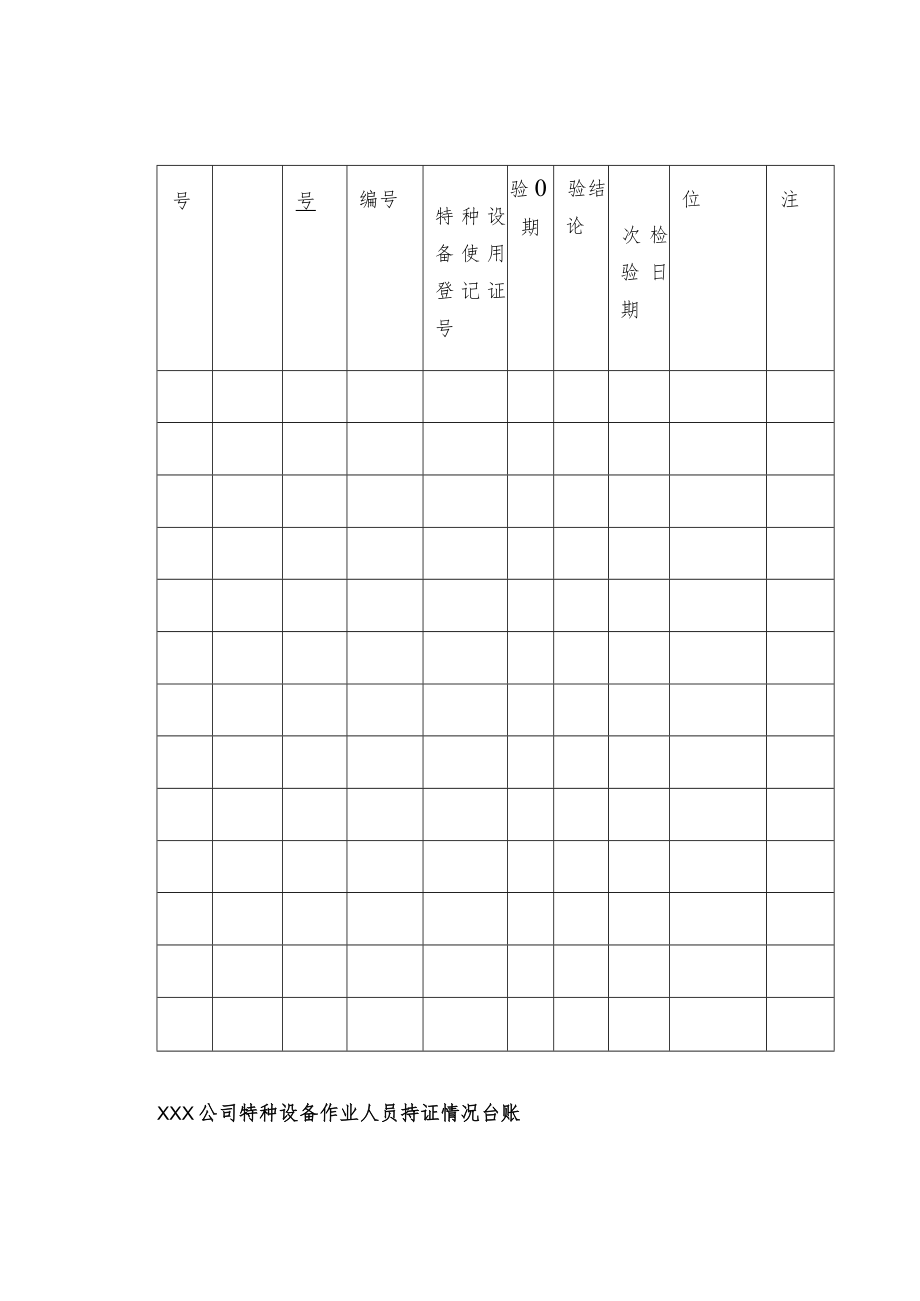 | 号 | | 号 | 编号 | 特种设备使用登记证号 | 验0期 | 验结论 | 次检验日期 | 位 | 注 |
|---|---|---|---|---|---|---|---|---|---|
| | | | | | | | | | |
| | | | | | | | | | |
| | | | | | | | | | |
| | | | | | | | | | |
| | | | | | | | | | |
| | | | | | | | | | |
| | | | | | | | | | |
| | | | | | | | | | |
| | | | | | | | | | |
| | | | | | | | | | |
| | | | | | | | | | |
| | | | | | | | | | |
| | | | | | | | | | |

XXX公司特种设备作业人员持证情况台账